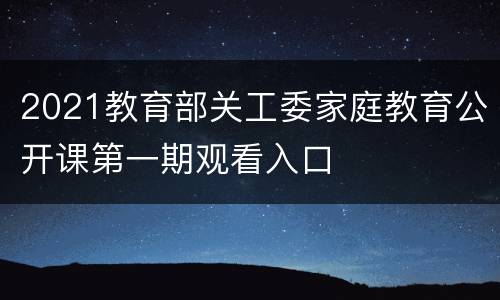 2021教育部关工委家庭教育公开课第一期观看入口